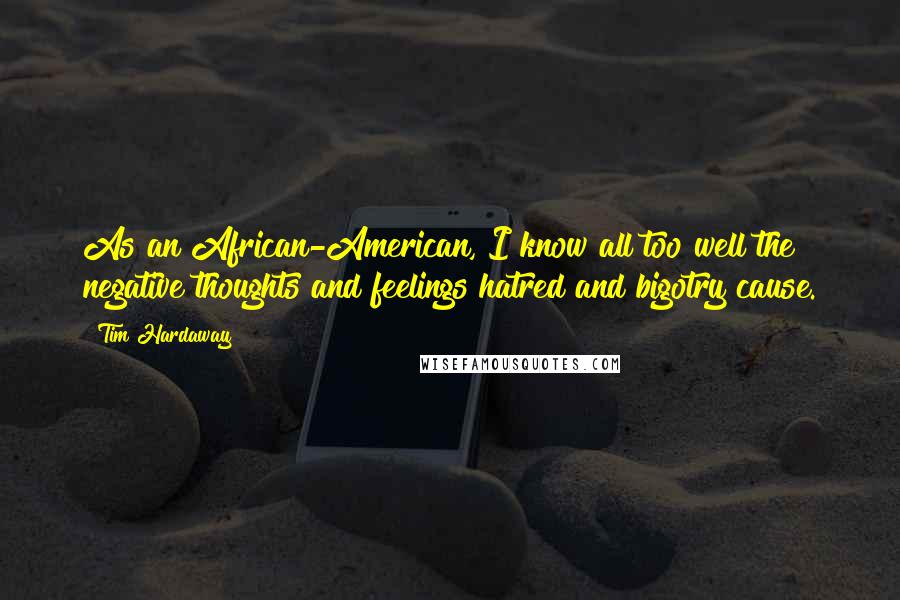 As an African-American, I know all too well the negative thoughts and feelings hatred and bigotry cause.

Tim Hardaway

WISEFAMOUSQUOTES.COM